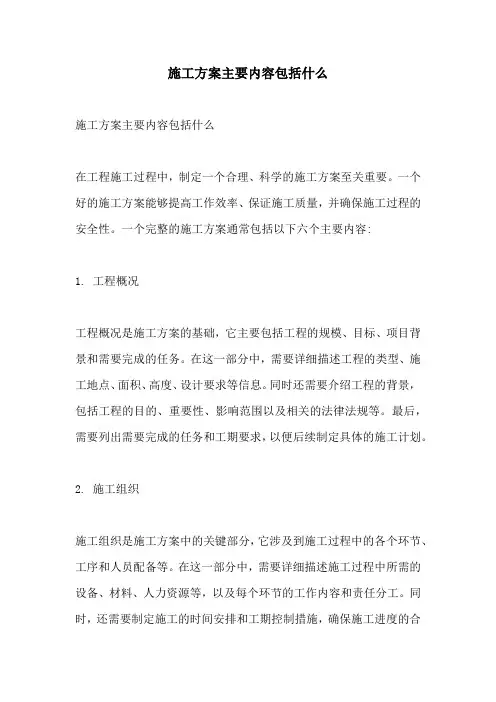 施工方案主要内容包括什么

施工方案主要内容包括什么

在工程施工过程中，制定一个合理、科学的施工方案至关重要。一个好的施工方案能够提高工作效率、保证施工质量，并确保施工过程的安全性。一个完整的施工方案通常包括以下六个主要内容:

1. 工程概况

工程概况是施工方案的基础，它主要包括工程的规模、目标、项目背景和需要完成的任务。在这一部分中，需要详细描述工程的类型、施工地点、面积、高度、设计要求等信息。同时还需要介绍工程的背景，包括工程的目的、重要性、影响范围以及相关的法律法规等。最后，需要列出需要完成的任务和工期要求，以便后续制定具体的施工计划。

2. 施工组织

施工组织是施工方案中的关键部分，它涉及到施工过程中的各个环节、工序和人员配备等。在这一部分中，需要详细描述施工过程中所需的设备、材料、人力资源等，以及每个环节的工作内容和责任分工。同时，还需要制定施工的时间安排和工期控制措施，确保施工进度的合